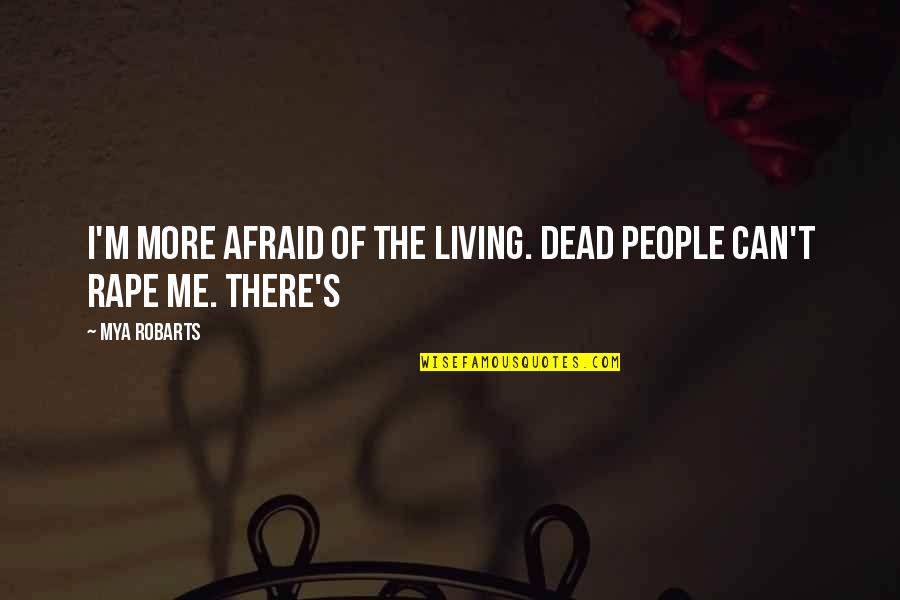 I'M MORE AFRAID OF THE LIVING. DEAD PEOPLE CAN'T RAPE ME. THERE'S

~ MYA ROBARTS

WISEFAMOUSQUOTES.COM